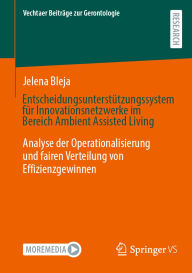 Vechtaer Beiträge zur Gerontologie

RESEARCH

Jelena Bleja

Entscheidungsunterstützungssystem für Innovationsnetzwerke im Bereich Ambient Assisted Living

Analyse der Operationalisierung und fairen Verteilung von Effizienzgewinnen

MOREMEDIA

Springer VS